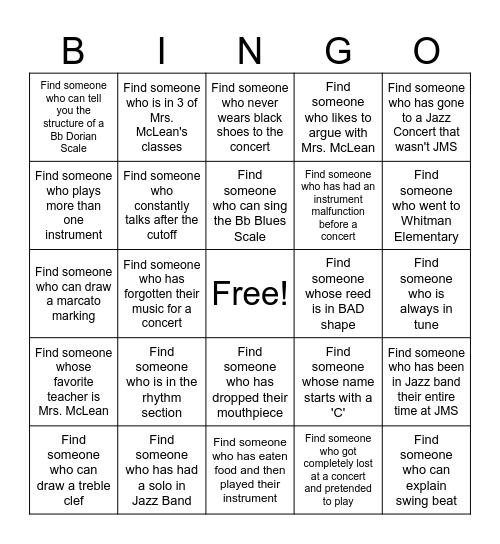 | B | I | N | G | O |
|---|---|---|---|---|
| Find someone who can tell you the structure of a Bb Dorian Scale | Find someone who is in 3 of Mrs. McLean's classes | Find someone who never wears black shoes to the concert | Find someone who likes to argue with Mrs. McLean | Find someone who has gone to a Jazz Concert that wasn't JMS |
| Find someone who plays more than one instrument | Find someone who constantly talks after the cutoff | Find someone who can sing the Bb Blues Scale | Find someone who has had an instrument malfunction before a concert | Find someone who went to Whitman Elementary |
| Find someone who can draw a marcato marking | Find someone who has forgotten their music for a concert | Free! | Find someone whose reed is in BAD shape | Find someone who is always in tune |
| Find someone whose favorite teacher is Mrs. McLean | Find someone who is in the rhythm section | Find someone who has dropped their mouthpiece | Find someone whose name starts with a 'C' | Find someone who has been in Jazz band their entire time at JMS |
| Find someone who can draw a treble clef | Find someone who has had a solo in Jazz Band | Find someone who has eaten food and then played their instrument | Find someone who got completely lost at a concert and pretended to play | Find someone who can explain swing beat |